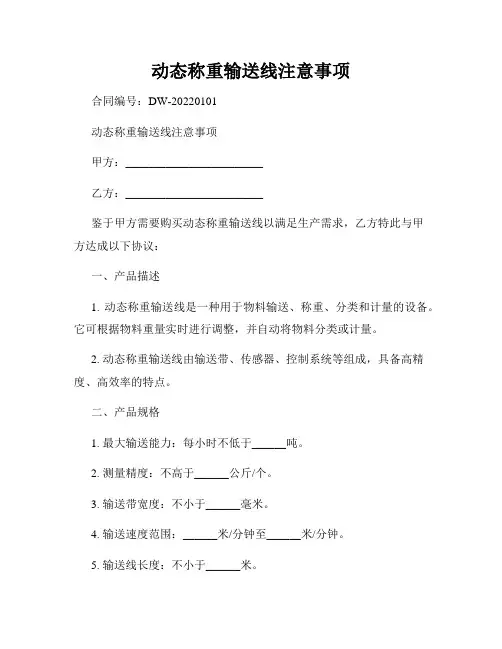 动态称重输送线注意事项

合同编号：DW-20220101

动态称重输送线注意事项

甲方：________________________

乙方：________________________

鉴于甲方需要购买动态称重输送线以满足生产需求，乙方特此与甲方达成以下协议：

一、产品描述

1. 动态称重输送线是一种用于物料输送、称重、分类和计量的设备。它可根据物料重量实时进行调整，并自动将物料分类或计量。

2. 动态称重输送线由输送带、传感器、控制系统等组成，具备高精度、高效率的特点。

二、产品规格

1. 最大输送能力：每小时不低于______吨。

2. 测量精度：不高于______公斤/个。

3. 输送带宽度：不小于______毫米。

4. 输送速度范围：______米/分钟至______米/分钟。

5. 输送线长度：不小于______米。